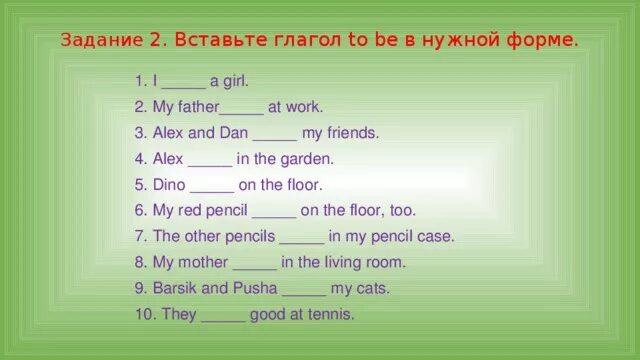 Задание 2. Вставьте глагол to be в нужной форме.

1. I _____ a girl.
2. My father_____ at work.
3. Alex and Dan _____ my friends.
4. Alex _____ in the garden.
5. Dino _____ on the floor.
6. My red pencil _____ on the floor, too.
7. The other pencils _____ in my pencil case.
8. My mother _____ in the living room.
9. Barsik and Pusha _____ my cats.
10. They _____ good at tennis.